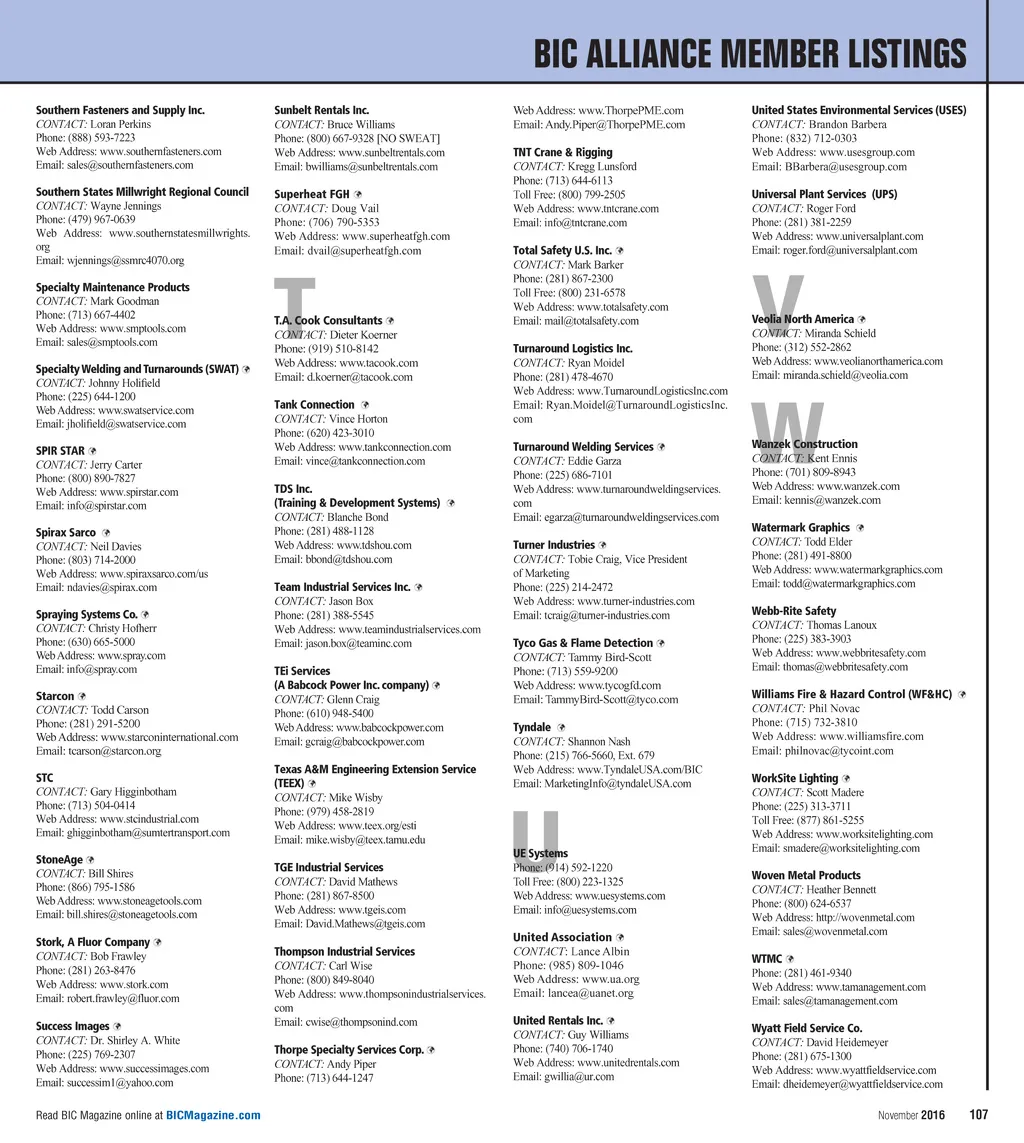 BIC ALLIANCE MEMBER LISTINGS

Southern Fasteners and Supply Inc.
CONTACT: Loran Perkins
Phone: (888) 593-7223
Web Address: www.southernfasteners.com
Email: sales@southernfasteners.com

Southern States Millwright Regional Council
CONTACT: Wayne Jennings
Phone: (479) 967-0639
Web Address: www.southernstatesmillwrights.org
Email: wjennings@ssmrc4070.org

Specialty Maintenance Products
CONTACT: Mark Goodman
Phone: (713) 667-4402
Web Address: www.smptools.com
Email: sales@smptools.com

Specialty Welding and Turnarounds (SWAT)
CONTACT: Johnny Holifield
Phone: (225) 644-1200
Web Address: www.swatservice.com
Email: jholifield@swatservice.com

SPIR STAR
CONTACT: Jerry Carter
Phone: (800) 890-7827
Web Address: www.spirstar.com
Email: info@spirstar.com

Spirax Sarco
CONTACT: Neil Davies
Phone: (803) 714-2000
Web Address: www.spiraxsarco.com/us
Email: ndavies@spirax.com

Spraying Systems Co.
CONTACT: Christy Hofherr
Phone: (630) 665-5000
Web Address: www.spray.com
Email: info@spray.com

Starcon
CONTACT: Todd Carson
Phone: (281) 291-5200
Web Address: www.starconinternational.com
Email: tcarson@starcon.org

STC
CONTACT: Gary Higginbotham
Phone: (713) 504-0414
Web Address: www.stcindustrial.com
Email: ghigginbotham@sumtertransport.com

StoneAge
CONTACT: Bill Shires
Phone: (866) 795-1586
Web Address: www.stoneagetools.com
Email: bill.shires@stoneagetools.com

Stork, A Fluor Company
CONTACT: Bob Frawley
Phone: (281) 263-8476
Web Address: www.stork.com
Email: robert.frawley@fluor.com

Success Images
CONTACT: Dr. Shirley A. White
Phone: (225) 769-2307
Web Address: www.successimages.com
Email: successim1@yahoo.com

Sunbelt Rentals Inc.
CONTACT: Bruce Williams
Phone: (800) 667-9328 [NO SWEAT]
Web Address: www.sunbeltrentals.com
Email: bwilliams@sunbeltrentals.com

Superheat FGH
CONTACT: Doug Vail
Phone: (706) 790-5353
Web Address: www.superheatfgh.com
Email: dvail@superheatfgh.com

T

T.A. Cook Consultants
CONTACT: Dieter Koerner
Phone: (919) 510-8142
Web Address: www.tacook.com
Email: d.koerner@tacook.com

Tank Connection
CONTACT: Vince Horton
Phone: (620) 423-3010
Web Address: www.tankconnection.com
Email: vince@tankconnection.com

TDS Inc.
(Training & Development Systems)
CONTACT: Blanche Bond
Phone: (281) 488-1128
Web Address: www.tdshou.com
Email: bbond@tdshou.com

Team Industrial Services Inc.
CONTACT: Jason Box
Phone: (281) 388-5545
Web Address: www.teamindustrialservices.com
Email: jason.box@teaminc.com

TEi Services
(A Babcock Power Inc. company)
CONTACT: Glenn Craig
Phone: (610) 948-5400
Web Address: www.babcockpower.com
Email: gcraig@babcockpower.com

Texas A&M Engineering Extension Service (TEEX)
CONTACT: Mike Wisby
Phone: (979) 458-2819
Web Address: www.teex.org/esti
Email: mike.wisby@teex.tamu.edu

TGE Industrial Services
CONTACT: David Mathews
Phone: (281) 867-8500
Web Address: www.tgeis.com
Email: David.Mathews@tgeis.com

Thompson Industrial Services
CONTACT: Carl Wise
Phone: (800) 849-8040
Web Address: www.thompsonindustrialservices.com
Email: cwise@thompsonind.com

Thorpe Specialty Services Corp.
CONTACT: Andy Piper
Phone: (713) 644-1247
Web Address: www.ThorpePME.com
Email: Andy.Piper@ThorpePME.com

TNT Crane & Rigging
CONTACT: Kregg Lunsford
Phone: (713) 644-6113
Toll Free: (800) 799-2505
Web Address: www.tntcrane.com
Email: info@tntcrane.com

Total Safety U.S. Inc.
CONTACT: Mark Barker
Phone: (281) 867-2300
Toll Free: (800) 231-6578
Web Address: www.totalsafety.com
Email: mail@totalsafety.com

Turnaround Logistics Inc.
CONTACT: Ryan Moidel
Phone: (281) 478-4670
Web Address: www.TurnaroundLogisticsInc.com
Email: Ryan.Moidel@TurnaroundLogisticsInc.com

Turnaround Welding Services
CONTACT: Eddie Garza
Phone: (225) 686-7101
Web Address: www.turnaroundweldingservices.com
Email: egarza@turnaroundweldingservices.com

Turner Industries
CONTACT: Tobie Craig, Vice President of Marketing
Phone: (225) 214-2472
Web Address: www.turner-industries.com
Email: tcraig@turner-industries.com

Tyco Gas & Flame Detection
CONTACT: Tammy Bird-Scott
Phone: (713) 559-9200
Web Address: www.tycogfd.com
Email: TammyBird-Scott@tyco.com

Tyndale
CONTACT: Shannon Nash
Phone: (215) 766-5660, Ext. 679
Web Address: www.TyndaleUSA.com/BIC
Email: MarketingInfo@tyndaleUSA.com

U

UE Systems
Phone: (914) 592-1220
Toll Free: (800) 223-1325
Web Address: www.uesystems.com
Email: info@uesystems.com

United Association
CONTACT: Lance Albin
Phone: (985) 809-1046
Web Address: www.ua.org
Email: lancea@uanet.org

United Rentals Inc.
CONTACT: Guy Williams
Phone: (740) 706-1740
Web Address: www.unitedrentals.com
Email: gwillia@ur.com

United States Environmental Services (USES)
CONTACT: Brandon Barbera
Phone: (832) 712-0303
Web Address: www.usesgroup.com
Email: BBarbera@usesgroup.com

Universal Plant Services (UPS)
CONTACT: Roger Ford
Phone: (281) 381-2259
Web Address: www.universalplant.com
Email: roger.ford@universalplant.com

V

Veolia North America
CONTACT: Miranda Schield
Phone: (312) 552-2862
Web Address: www.veolianorthamerica.com
Email: miranda.schield@veolia.com

W

Wanzek Construction
CONTACT: Kent Ennis
Phone: (701) 809-8943
Web Address: www.wanzek.com
Email: kennis@wanzek.com

Watermark Graphics
CONTACT: Todd Elder
Phone: (281) 491-8800
Web Address: www.watermarkgraphics.com
Email: todd@watermarkgraphics.com

Webb-Rite Safety
CONTACT: Thomas Lanoux
Phone: (225) 383-3903
Web Address: www.webbritesafety.com
Email: thomas@webbritesafety.com

Williams Fire & Hazard Control (WF&HC)
CONTACT: Phil Novac
Phone: (715) 732-3810
Web Address: www.williamsfire.com
Email: philnovac@tycoint.com

WorkSite Lighting
CONTACT: Scott Madere
Phone: (225) 313-3711
Toll Free: (877) 861-5255
Web Address: www.worksitelighting.com
Email: smadere@worksitelighting.com

Woven Metal Products
CONTACT: Heather Bennett
Phone: (800) 624-6537
Web Address: http://wovenmetal.com
Email: sales@wovenmetal.com

WTMC
Phone: (281) 461-9340
Web Address: www.tamanagement.com
Email: sales@tamanagement.com

Wyatt Field Service Co.
CONTACT: David Heidemeyer
Phone: (281) 675-1300
Web Address: www.wyattfieldservice.com
Email: dheidemeyer@wyattfieldservice.com

Read BIC Magazine online at BICMagazine.com
November 2016 107